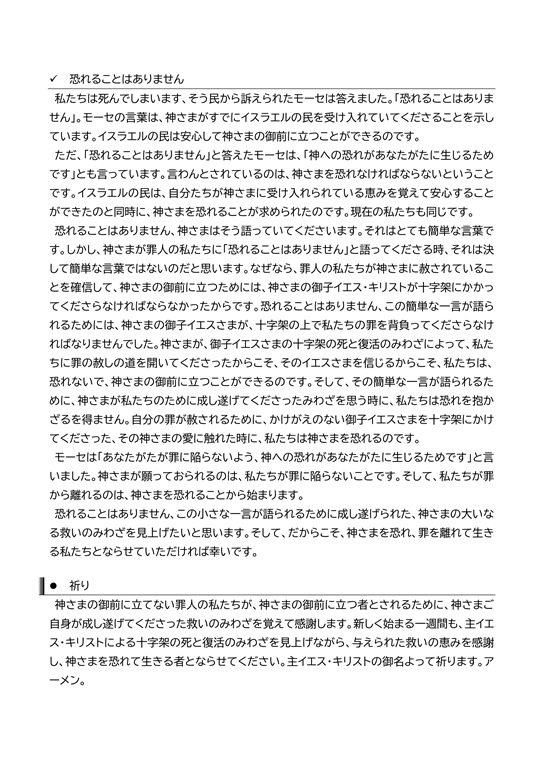 ✓　恐れることはありません

私たちは死んでしまいます、そう民から訴えられたモーセは答えました。「恐れることはありません」。モーセの言葉は、神さまがすでにイスラエルの民を受け入れていてくださることを示しています。イスラエルの民は安心して神さまの御前に立つことができるのです。

ただ、「恐れることはありません」と答えたモーセは、「神への恐れがあなたがたに生じるためです」とも言っています。言わんとされているのは、神さまを恐れなければならないということです。イスラエルの民は、自分たちが神さまに受け入れられている恵みを覚えて安心することができたのと同時に、神さまを恐れることが求められたのです。現在の私たちも同じです。

恐れることはありません、神さまはそう語っていてくださいます。それはとても簡単な言葉です。しかし、神さまが罪人の私たちに「恐れることはありません」と語ってくださる時、それは決して簡単な言葉ではないのだと思います。なぜなら、罪人の私たちが神さまに赦されていることを確信して、神さまの御前に立つためには、神さまの御子イエス・キリストが十字架にかかってくださらなければならなかったからです。恐れることはありません、この簡単な一言が語られるためには、神さまの御子イエスさまが、十字架の上で私たちの罪を背負ってくださらなければなりませんでした。神さまが、御子イエスさまの十字架の死と復活のみわざによって、私たちに罪の赦しの道を開いてくださったからこそ、そのイエスさまを信じるからこそ、私たちは、恐れないで、神さまの御前に立つことができるのです。そして、その簡単な一言が語られるために、神さまが私たちのために成し遂げてくださったみわざを思う時に、私たちは恐れを抱かざるを得ません。自分の罪が赦されるために、かけがえのない御子イエスさまを十字架にかけてくださった、その神さまの愛に触れた時に、私たちは神さまを恐れるのです。

モーセは「あなたがたが罪に陥らないよう、神への恐れがあなたがたに生じるためです」と言いました。神さまが願っておられるのは、私たちが罪に陥らないことです。そして、私たちが罪から離れるのは、神さまを恐れることから始まります。

恐れることはありません、この小さな一言が語られるために成し遂げられた、神さまの大いなる救いのみわざを見上げたいと思います。そして、だからこそ、神さまを恐れ、罪を離れて生きる私たちとならせていただければ幸いです。

●　祈り

神さまの御前に立てない罪人の私たちが、神さまの御前に立つ者とされるために、神さまご自身が成し遂げてくださった救いのみわざを覚えて感謝します。新しく始まる一週間も、主イエス・キリストによる十字架の死と復活のみわざを見上げながら、与えられた救いの恵みを感謝し、神さまを恐れて生きる者とならせてください。主イエス・キリストの御名よって祈ります。アーメン。